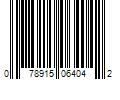 0 78915 06404 2